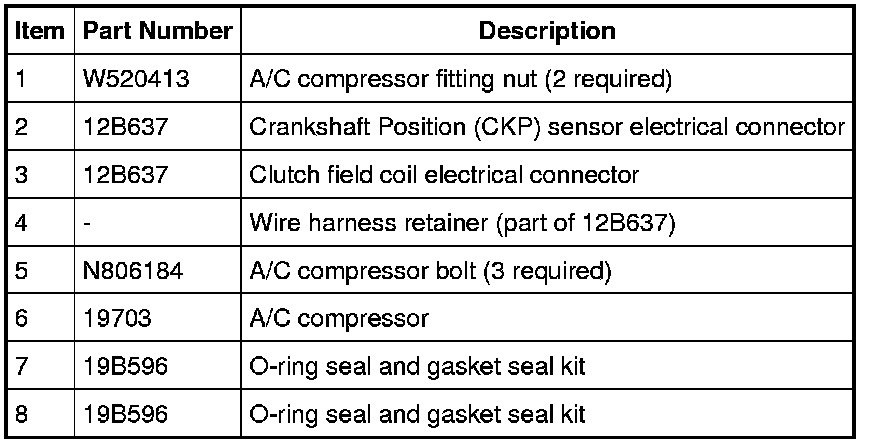 | Item | Part Number | Description |
|---|---|---|
| 1 | W520413 | A/C compressor fitting nut (2 required) |
| 2 | 12B637 | Crankshaft Position (CKP) sensor electrical connector |
| 3 | 12B637 | Clutch field coil electrical connector |
| 4 | - | Wire harness retainer (part of 12B637) |
| 5 | N806184 | A/C compressor bolt (3 required) |
| 6 | 19703 | A/C compressor |
| 7 | 19B596 | O-ring seal and gasket seal kit |
| 8 | 19B596 | O-ring seal and gasket seal kit |